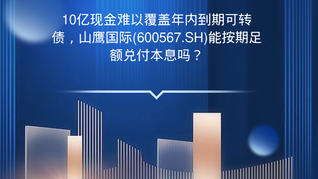 10亿现金难以覆盖年内到期可转债，山鹰国际(600567.SH)能按期足额兑付本息吗？